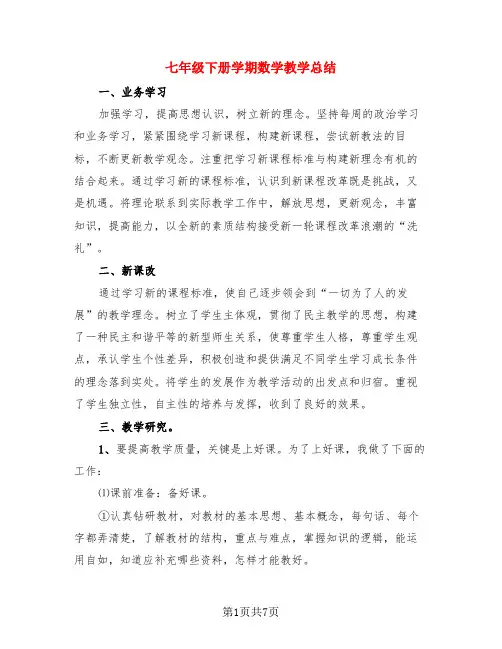 七年级下册学期数学教学总结

一、业务学习

加强学习，提高思想认识，树立新的理念。坚持每周的政治学习和业务学习，紧紧围绕学习新课程，构建新课程，尝试新教法的目标，不断更新教学观念。注重把学习新课程标准与构建新理念有机的结合起来。通过学习新的课程标准，认识到新课程改革既是挑战，又是机遇。将理论联系到实际教学工作中，解放思想，更新观念，丰富知识，提高能力，以全新的素质结构接受新一轮课程改革浪潮的“洗礼”。

二、新课改

通过学习新的课程标准，使自己逐步领会到“一切为了人的发展”的教学理念。树立了学生主体观，贯彻了民主教学的思想，构建了一种民主和谐平等的新型师生关系，使尊重学生人格，尊重学生观点，承认学生个性差异，积极创造和提供满足不同学生学习成长条件的理念落到实处。将学生的发展作为教学活动的出发点和归宿。重视了学生独立性，自主性的培养与发挥，收到了良好的效果。

三、教学研究。

1、要提高教学质量，关键是上好课。为了上好课，我做了下面的工作：

⑴课前准备：备好课。

①认真钻研教材，对教材的基本思想、基本概念，每句话、每个字都弄清楚，了解教材的结构，重点与难点，掌握知识的逻辑，能运用自如，知道应补充哪些资料，怎样才能教好。

第1页共7页